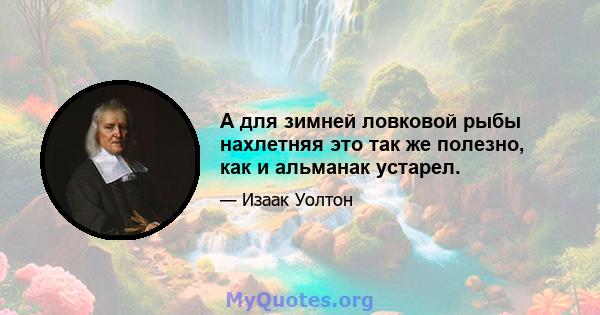 А для зимней ловковой рыбы нахлетняя это так же полезно, как и альманак устарел.

— Изаак Уолтон

MyQuotes.org